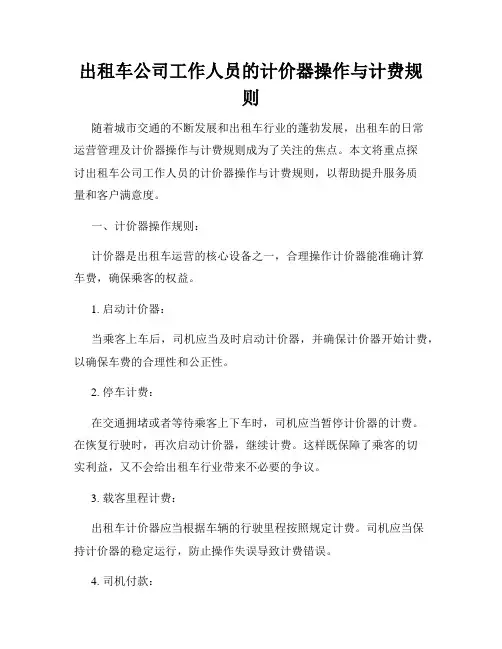 出租车公司工作人员的计价器操作与计费规则

随着城市交通的不断发展和出租车行业的蓬勃发展，出租车的日常运营管理及计价器操作与计费规则成为了关注的焦点。本文将重点探讨出租车公司工作人员的计价器操作与计费规则，以帮助提升服务质量和客户满意度。

一、计价器操作规则：

计价器是出租车运营的核心设备之一，合理操作计价器能准确计算车费，确保乘客的权益。

1. 启动计价器：

当乘客上车后，司机应当及时启动计价器，并确保计价器开始计费，以确保车费的合理性和公正性。

2. 停车计费：

在交通拥堵或者等待乘客上下车时，司机应当暂停计价器的计费。在恢复行驶时，再次启动计价器，继续计费。这样既保障了乘客的切实利益，又不会给出租车行业带来不必要的争议。

3. 载客里程计费：

出租车计价器应当根据车辆的行驶里程按照规定计费。司机应当保持计价器的稳定运行，防止操作失误导致计费错误。

4. 司机付款：